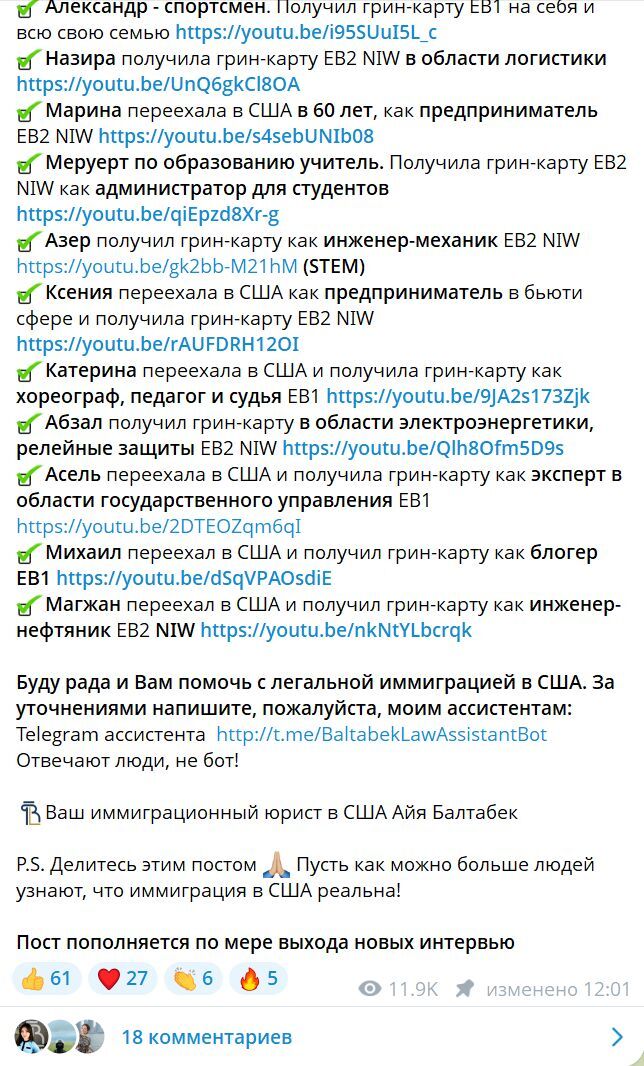 ✅ Александр - спортсмен. Получил грин-карту EB1 на себя и всю свою семью https://youtu.be/i95SUuI5L_c
✅ Назира получила грин-карту EB2 NIW в области логистики https://youtu.be/UnQ6gkCl8OA
✅ Марина переехала в США в 60 лет, как предприниматель EB2 NIW https://youtu.be/s4sebUNIb08
✅ Меруерт по образованию учитель. Получила грин-карту EB2 NIW как администратор для студентов https://youtu.be/qiEpzd8Xr-g
✅ Азер получил грин-карту как инженер-механик EB2 NIW https://youtu.be/gk2bb-M21hM (STEM)
✅ Ксения переехала в США как предприниматель в бьюти сфере и получила грин-карту EB2 NIW https://youtu.be/rAUFDRH12OI
✅ Катерина переехала в США и получила грин-карту как хореограф, педагог и судья EB1 https://youtu.be/9JA2s173Zjk
✅ Абзал получил грин-карту в области электроэнергетики, релейные защиты EB2 NIW https://youtu.be/Qlh8Ofm5D9s
✅ Асель переехала в США и получила грин-карту как эксперт в области государственного управления EB1 https://youtu.be/2DTEOZqm6qI
✅ Михаил переехал в США и получил грин-карту как блогер EB1 https://youtu.be/dSqVPAOsdiE
✅ Магжан переехал в США и получил грин-карту как инженер-нефтяник EB2 NIW https://youtu.be/nkNtYLbcrqk

Буду рада и Вам помочь с легальной иммиграцией в США. За уточнениями напишите, пожалуйста, моим ассистентам:
Telegram ассистента http://t.me/BaltabekLawAssistantBot
Отвечают люди, не бот!

Ваш иммиграционный юрист в США Айя Балтабек

P.S. Делитесь этим постом 🙏 Пусть как можно больше людей узнают, что иммиграция в США реальна!

Пост пополняется по мере выхода новых интервью

👍 61 ❤️ 27 👏 6 🔥 5 11.9K изменено 12:01

18 комментариев